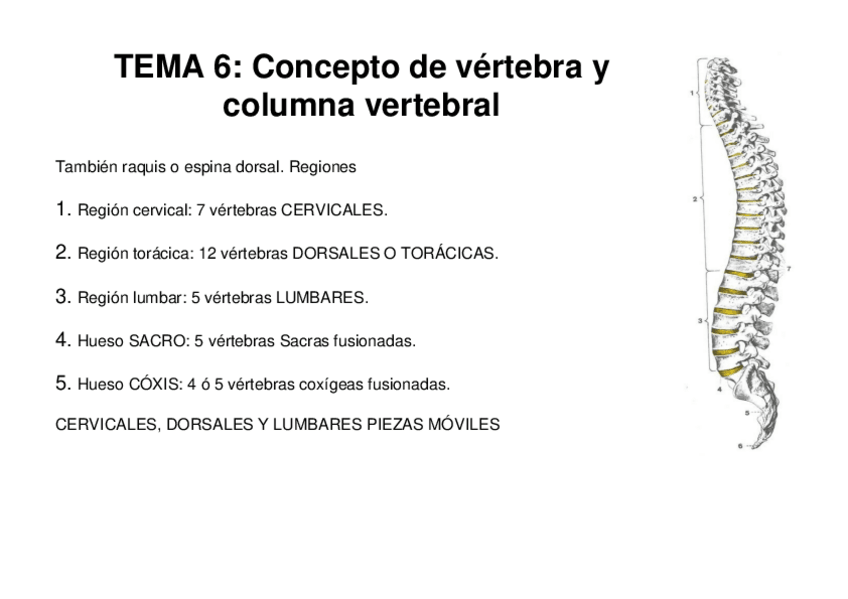 TEMA 6: Concepto de vértebra y columna vertebral

También raquis o espina dorsal. Regiones

1. Región cervical: 7 vértebras CERVICALES.

2. Región torácica: 12 vértebras DORSALES O TORÁCICAS.

3. Región lumbar: 5 vértebras LUMBARES.

4. Hueso SACRO: 5 vértebras Sacras fusionadas.

5. Hueso CÓXIS: 4 ó 5 vértebras coxígeas fusionadas.

CERVICALES, DORSALES Y LUMBARES PIEZAS MÓVILES

1

2

7

3

4

5

6